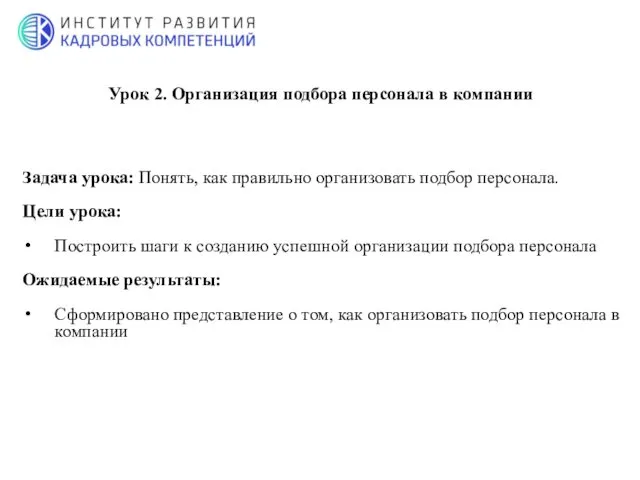 ИНСТИТУТ РАЗВИТИЯ
КАДРОВЫХ КОМПЕТЕНЦИЙ

Урок 2. Организация подбора персонала в компании

Задача урока: Понять, как правильно организовать подбор персонала.

Цели урока:

• Построить шаги к созданию успешной организации подбора персонала

Ожидаемые результаты:

• Сформировано представление о том, как организовать подбор персонала в компании